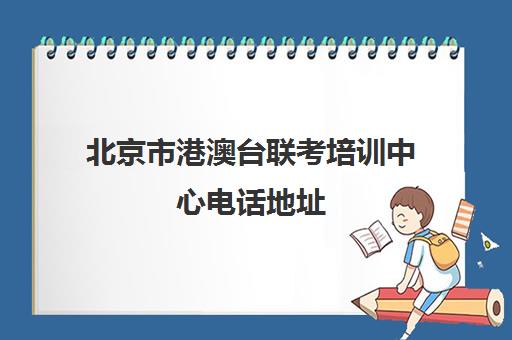 北京市港澳台联考培训中心电话地址